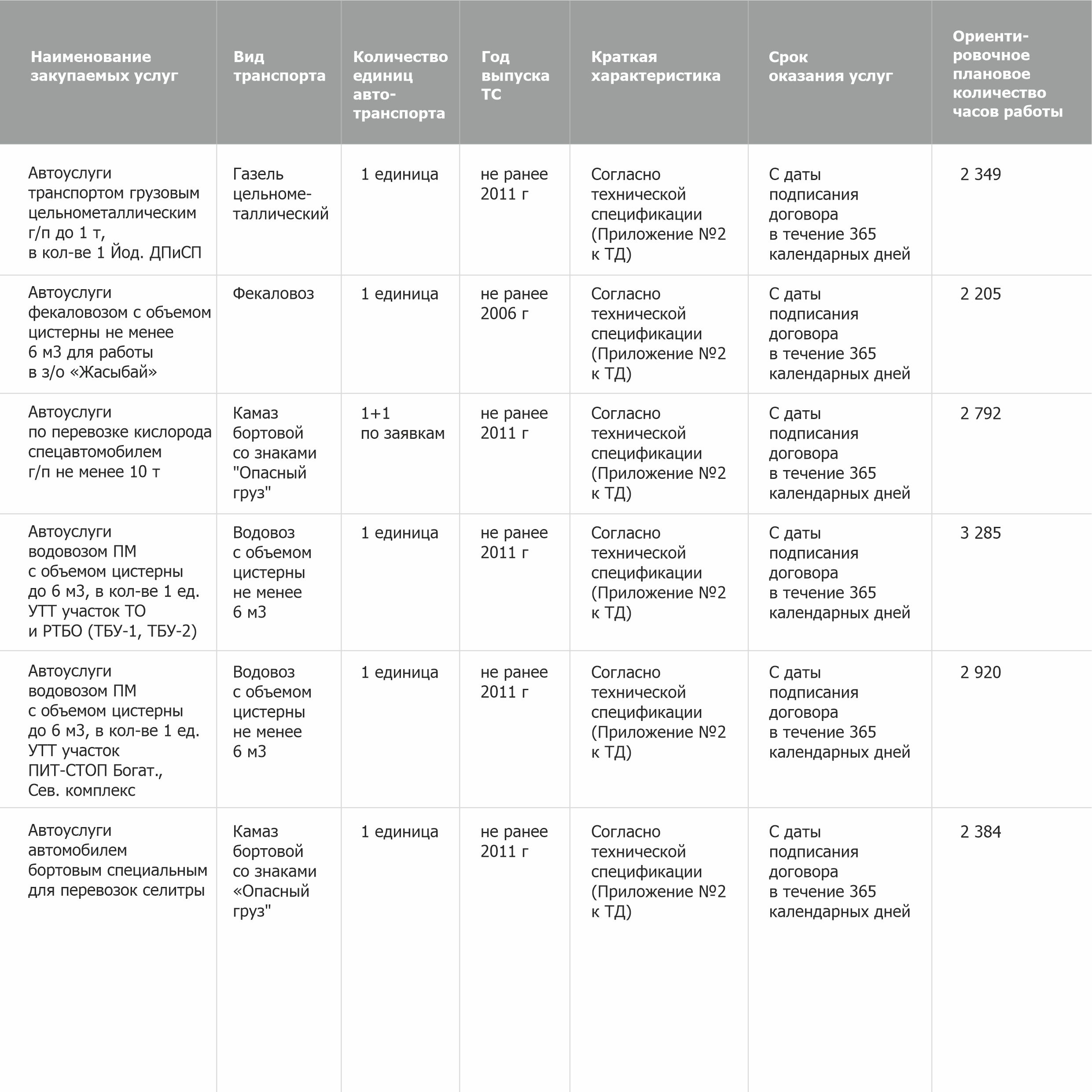 | Наименование закупаемых услуг | Вид транспорта | Количество единиц автотранспорта | Год выпуска ТС | Краткая характеристика | Срок оказания услуг | Ориентировочное плановое количество часов работы |
|---|---|---|---|---|---|---|
| Автоуслуги транспортом грузовым цельнометаллическим г/п до 1 т, в кол-ве 1 Йод. ДПиСП | Газель цельнометаллический | 1 единица | не ранее 2011 г | Согласно технической спецификации (Приложение №2 к ТД) | С даты подписания договора в течение 365 календарных дней | 2 349 |
| Автоуслуги фекаловозом с объемом цистерны не менее 6 м3 для работы в з/о «Жасыбай» | Фекаловоз | 1 единица | не ранее 2006 г | Согласно технической спецификации (Приложение №2 к ТД) | С даты подписания договора в течение 365 календарных дней | 2 205 |
| Автоуслуги по перевозке кислорода спецавтомобилем г/п не менее 10 т | Камаз бортовой со знаками "Опасный груз" | 1+1 по заявкам | не ранее 2011 г | Согласно технической спецификации (Приложение №2 к ТД) | С даты подписания договора в течение 365 календарных дней | 2 792 |
| Автоуслуги водовозом ПМ с объемом цистерны до 6 м3, в кол-ве 1 ед. УТТ участок ТО и РТБО (ТБУ-1, ТБУ-2) | Водовоз с объемом цистерны не менее 6 м3 | 1 единица | не ранее 2011 г | Согласно технической спецификации (Приложение №2 к ТД) | С даты подписания договора в течение 365 календарных дней | 3 285 |
| Автоуслуги водовозом ПМ с объемом цистерны до 6 м3, в кол-ве 1 ед. УТТ участок ПИТ-СТОП Богат., Сев. комплекс | Водовоз с объемом цистерны не менее 6 м3 | 1 единица | не ранее 2011 г | Согласно технической спецификации (Приложение №2 к ТД) | С даты подписания договора в течение 365 календарных дней | 2 920 |
| Автоуслуги автомобилем бортовым специальным для перевозок селитры | Камаз бортовой со знаками «Опасный груз" | 1 единица | не ранее 2011 г | Согласно технической спецификации (Приложение №2 к ТД) | С даты подписания договора в течение 365 календарных дней | 2 384 |